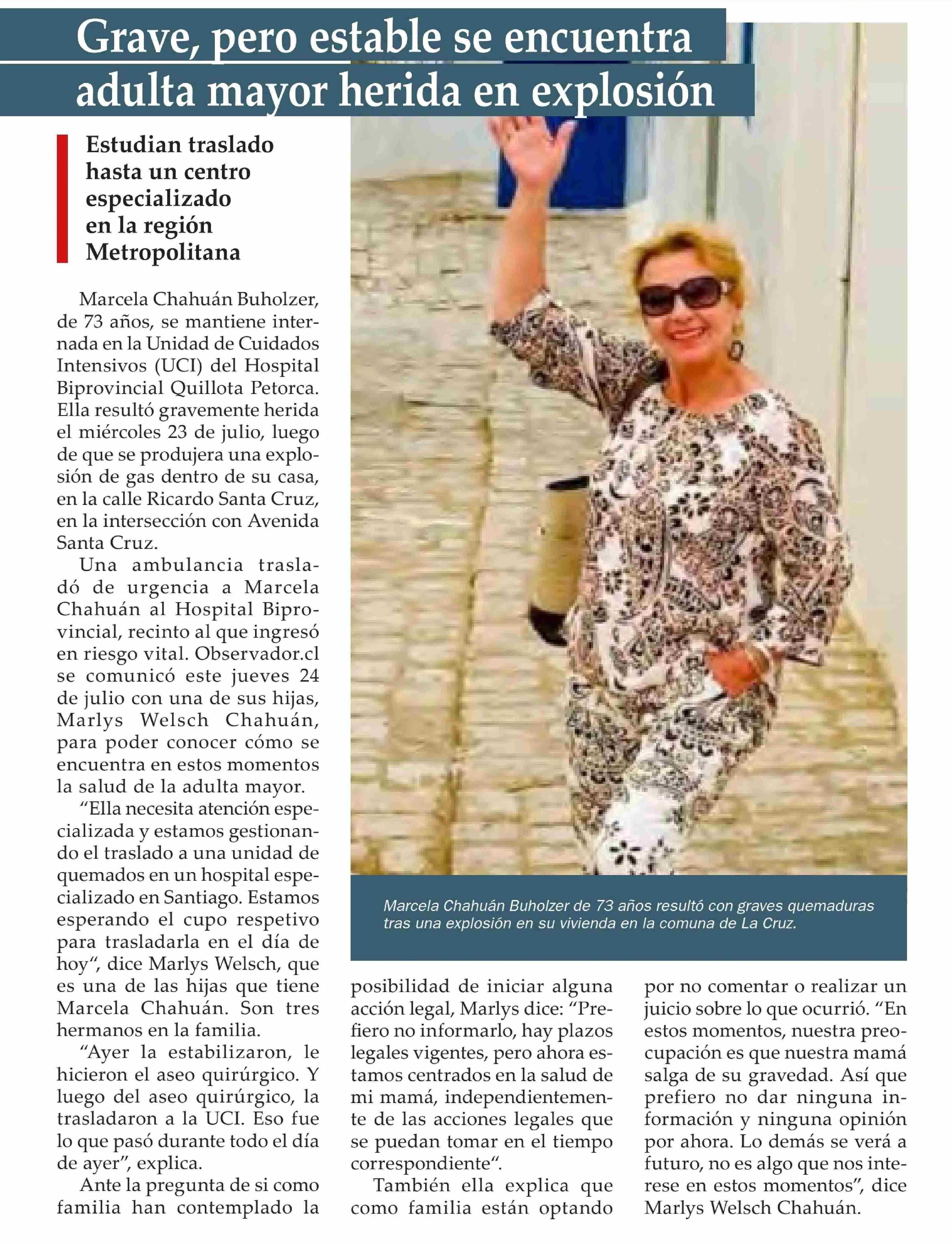 Grave, pero estable se encuentra adulta mayor herida en explosión

Estudian traslado hasta un centro especializado en la región Metropolitana

Marcela Chahuán Buholzer, de 73 años, se mantiene internada en la Unidad de Cuidados Intensivos (UCI) del Hospital Biprovincial Quillota Petorca. Ella resultó gravemente herida el miércoles 23 de julio, luego de que se produjera una explosión de gas dentro de su casa, en la calle Ricardo Santa Cruz, en la intersección con Avenida Santa Cruz.

Una ambulancia trasladó de urgencia a Marcela Chahuán al Hospital Biprovincial, recinto al que ingresó en riesgo vital. Observador.cl se comunicó este jueves 24 de julio con una de sus hijas, Marlys Welsch Chahuán, para poder conocer cómo se encuentra en estos momentos la salud de la adulta mayor.

“Ella necesita atención especializada y estamos gestionando el traslado a una unidad de quemados en un hospital especializado en Santiago. Estamos esperando el cupo respetivo para trasladarla en el día de hoy“, dice Marlys Welsch, que es una de las hijas que tiene Marcela Chahuán. Son tres hermanos en la familia.

“Ayer la estabilizaron, le hicieron el aseo quirúrgico. Y luego del aseo quirúrgico, la trasladaron a la UCI. Eso fue lo que pasó durante todo el día de ayer”, explica.

Ante la pregunta de si como familia han contemplado la posibilidad de iniciar alguna acción legal, Marlys dice: “Prefiero no informarlo, hay plazos legales vigentes, pero ahora estamos centrados en la salud de mi mamá, independientemente de las acciones legales que se puedan tomar en el tiempo correspondiente“.

También ella explica que como familia están optando por no comentar o realizar un juicio sobre lo que ocurrió. “En estos momentos, nuestra preocupación es que nuestra mamá salga de su gravedad. Así que prefiero no dar ninguna información y ninguna opinión por ahora. Lo demás se verá a futuro, no es algo que nos interese en estos momentos”, dice Marlys Welsch Chahuán.

Marcela Chahuán Buholzer de 73 años resultó con graves quemaduras tras una explosión en su vivienda en la comuna de La Cruz.